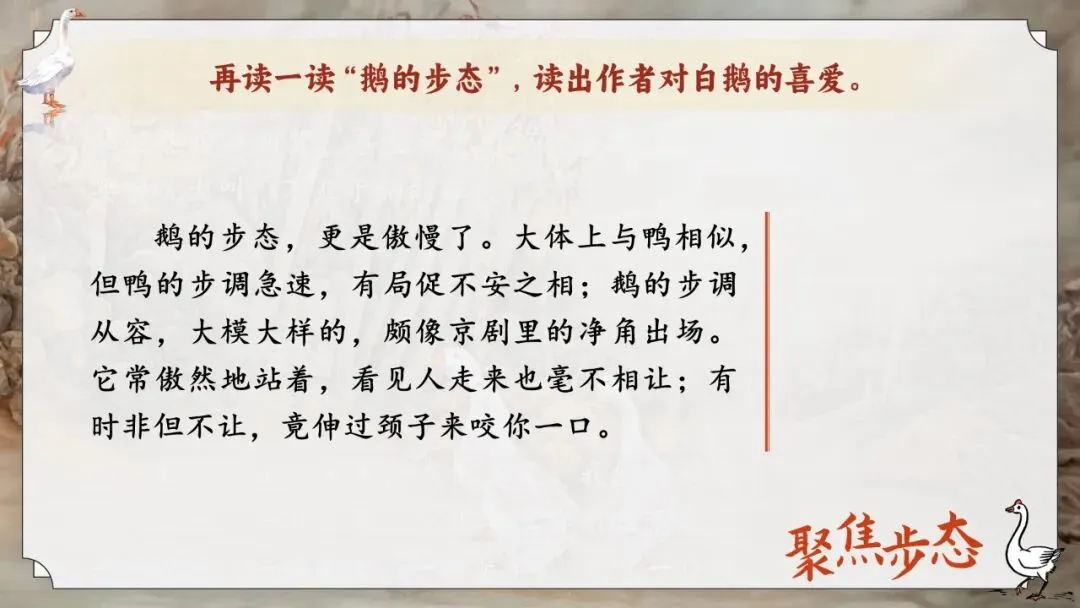 再读一读“鹅的步态”，读出作者对白鹅的喜爱。

鹅的步态，更是傲慢了。大体上与鸭相似，但鸭的步调急速，有局促不安之相；鹅的步调从容，大模大样的，颇像京剧里的净角出场。它常傲然地站着，看见人走来也毫不相让；有时非但不让，竟伸过颈子来咬你一口。

聚焦步态